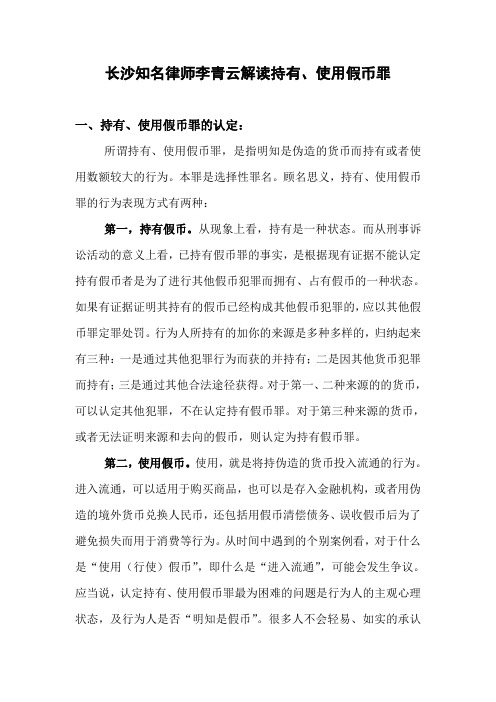 长沙知名律师李青云解读持有、使用假币罪

一、持有、使用假币罪的认定：

所谓持有、使用假币罪，是指明知是伪造的货币而持有或者使用数额较大的行为。本罪是选择性罪名。顾名思义，持有、使用假币罪的行为表现方式有两种：

第一，持有假币。从现象上看，持有是一种状态。而从刑事诉讼活动的意义上看，已持有假币罪的事实，是根据现有证据不能认定持有假币者是为了进行其他假币犯罪而拥有、占有假币的一种状态。如果有证据证明其持有的假币已经构成其他假币犯罪的，应以其他假币罪定罪处罚。行为人所持有的加你的来源是多种多样的，归纳起来有三种：一是通过其他犯罪行为而获的并持有；二是因其他货币犯罪而持有；三是通过其他合法途径获得。对于第一、二种来源的的货币，可以认定其他犯罪，不在认定持有假币罪。对于第三种来源的货币，或者无法证明来源和去向的假币，则认定为持有假币罪。

第二，使用假币。使用，就是将持伪造的货币投入流通的行为。进入流通，可以适用于购买商品，也可以是存入金融机构，或者用伪造的境外货币兑换人民币，还包括用假币清偿债务、误收假币后为了避免损失而用于消费等行为。从时间中遇到的个别案例看，对于什么是“使用（行使）假币”，即什么是“进入流通”，可能会发生争议。应当说，认定持有、使用假币罪最为困难的问题是行为人的主观心理状态，及行为人是否“明知是假币”。很多人不会轻易、如实的承认